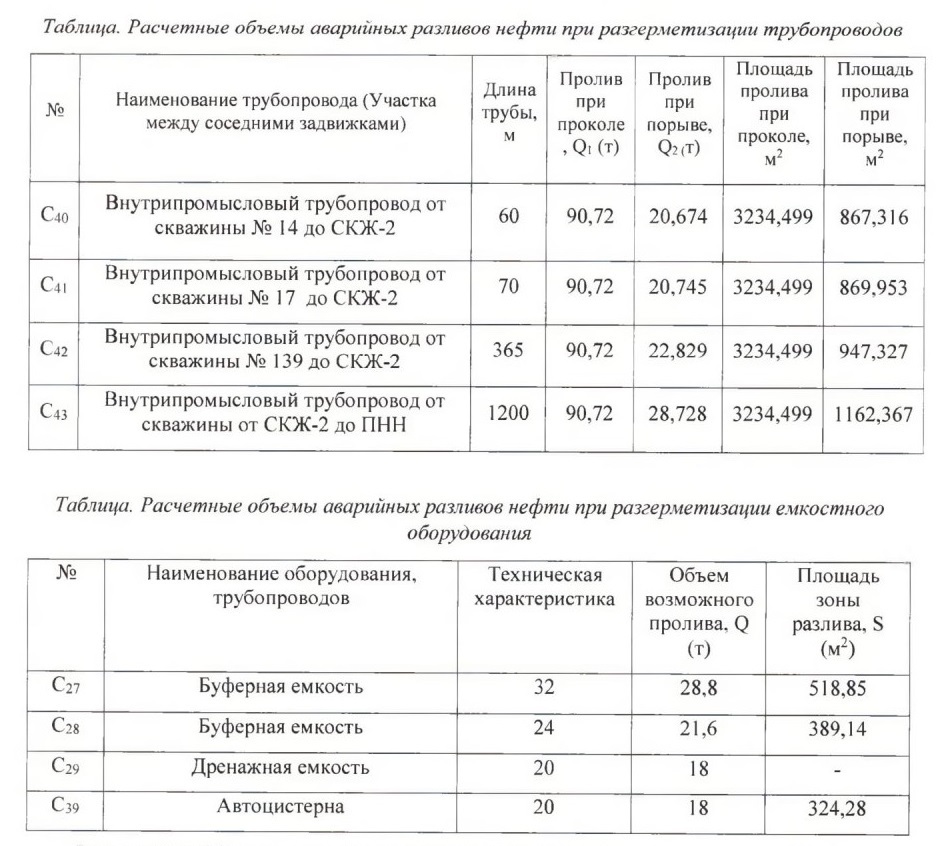 Таблица. Расчетные объемы аварийных разливов нефти при разгерметизации трубопроводов

| № | Наименование трубопровода (Участка между соседними задвижками) | Длина трубы, м | Пролив при проколе, $Q_1$ (т) | Пролив при порыве, $Q_2$ (т) | Площадь пролива при проколе, $м^2$ | Площадь пролива при порыве, $м^2$ |
|---|---|---|---|---|---|---|
| $C_{40}$ | Внутрипромысловый трубопровод от скважины № 14 до СКЖ-2 | 60 | 90,72 | 20,674 | 3234,499 | 867,316 |
| $C_{41}$ | Внутрипромысловый трубопровод от скважины № 17 до СКЖ-2 | 70 | 90,72 | 20,745 | 3234,499 | 869,953 |
| $C_{42}$ | Внутрипромысловый трубопровод от скважины № 139 до СКЖ-2 | 365 | 90,72 | 22,829 | 3234,499 | 947,327 |
| $C_{43}$ | Внутрипромысловый трубопровод от скважины от СКЖ-2 до ПНН | 1200 | 90,72 | 28,728 | 3234,499 | 1162,367 |

Таблица. Расчетные объемы аварийных разливов нефти при разгерметизации емкостного оборудования

| № | Наименование оборудования, трубопроводов | Техническая характеристика | Объем возможного пролива, Q (т) | Площадь зоны разлива, S ($м^2$) |
|---|---|---|---|---|
| $C_{27}$ | Буферная емкость | 32 | 28,8 | 518,85 |
| $C_{28}$ | Буферная емкость | 24 | 21,6 | 389,14 |
| $C_{29}$ | Дренажная емкость | 20 | 18 | - |
| $C_{39}$ | Автоцистерна | 20 | 18 | 324,28 |